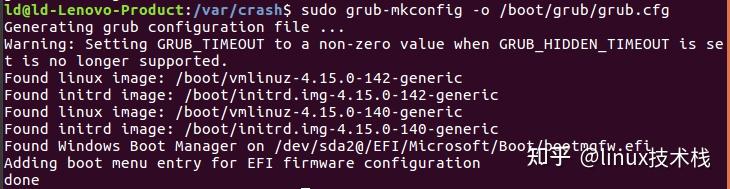 ld@ld-Lenovo-Product:/var/crash$ sudo grub-mkconfig -o /boot/grub/grub.cfg
Generating grub configuration file ...
Warning: Setting GRUB_TIMEOUT to a non-zero value when GRUB_HIDDEN_TIMEOUT is set is no longer supported.
Found linux image: /boot/vmlinuz-4.15.0-142-generic
Found initrd image: /boot/initrd.img-4.15.0-142-generic
Found linux image: /boot/vmlinuz-4.15.0-140-generic
Found initrd image: /boot/initrd.img-4.15.0-140-generic
Found Windows Boot Manager on /dev/sda2@/EFI/Microsoft/Boot/bootmgfw.efi
Adding boot menu entry for EFI firmware configuration
done

知乎 @linux技术栈